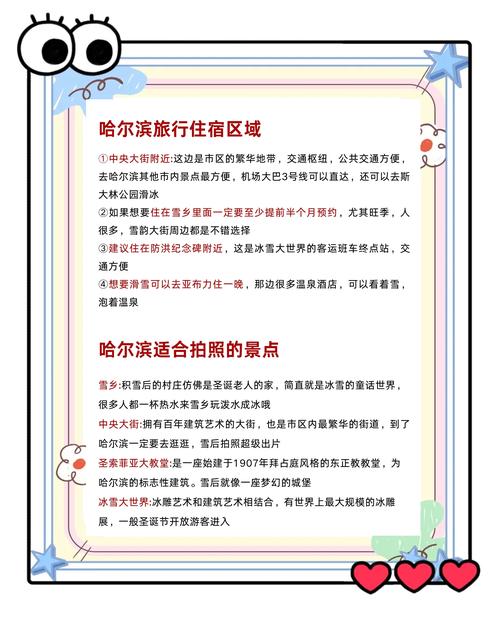 哈尔滨旅行住宿区域

①中央大街附近:这边是市区的繁华地带，交通枢纽，公共交通方便，去哈尔滨其他市内景点最方便，机场大巴3号线可以直达，还可以去斯大林公园滑冰

②如果想要住在雪乡里面一定要至少提前半个月预约，尤其旺季，人很多，雪韵大街周边都是不错选择

③建议住在防洪纪念碑附近，这是冰雪大世界的客运班车终点站，交通方便

④想要滑雪可以去亚布力住一晚，那边很多温泉酒店，可以看着雪，泡着温泉

哈尔滨适合拍照的景点

雪乡:积雪后的村庄仿佛是圣诞老人的家，简直就是冰雪的童话世界，很多人都一杯热水来雪乡玩泼水成冰哦

中央大街:拥有百年建筑艺术的大街，也是市区内最繁华的街道，到了哈尔滨一定要去逛逛，雪后拍照超级出片

圣索菲亚大教堂:是一座始建于1907年拜占庭风格的东正教教堂，为哈尔滨的标志性建筑。雪后就像一座梦幻的城堡

冰雪大世界:冰雕艺术和建筑艺术相结合，有世界上最大规模的冰雕展，一般圣诞节开放游客进入